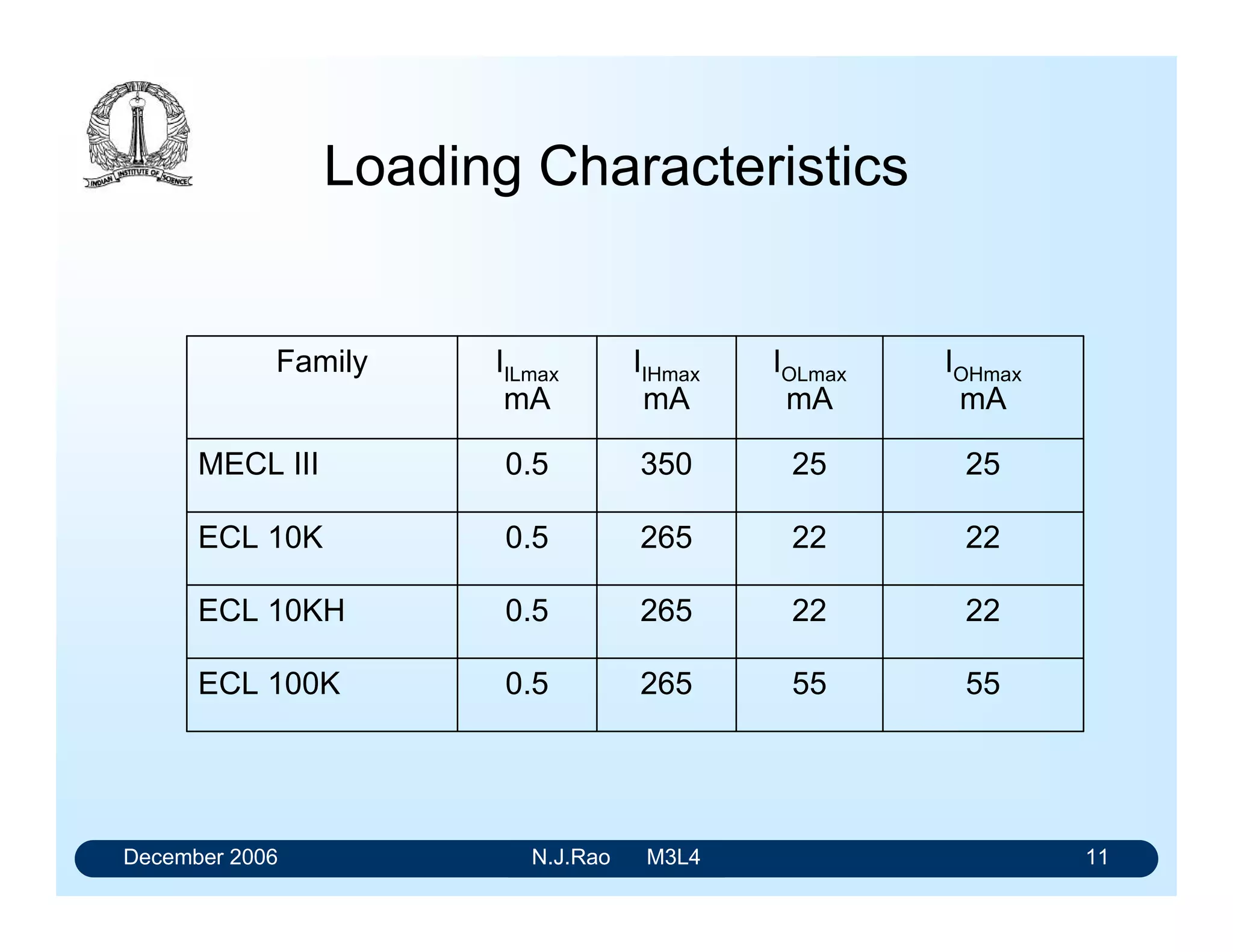 INDIAN INSTITUTE OF SCIENCE

Loading Characteristics

| Family | $I_{ILmax}$ mA | $I_{IHmax}$ mA | $I_{OLmax}$ mA | $I_{OHmax}$ mA |
|---|---|---|---|---|
| MECL III | 0.5 | 350 | 25 | 25 |
| ECL 10K | 0.5 | 265 | 22 | 22 |
| ECL 10KH | 0.5 | 265 | 22 | 22 |
| ECL 100K | 0.5 | 265 | 55 | 55 |

December 2006 N.J.Rao M3L4 11